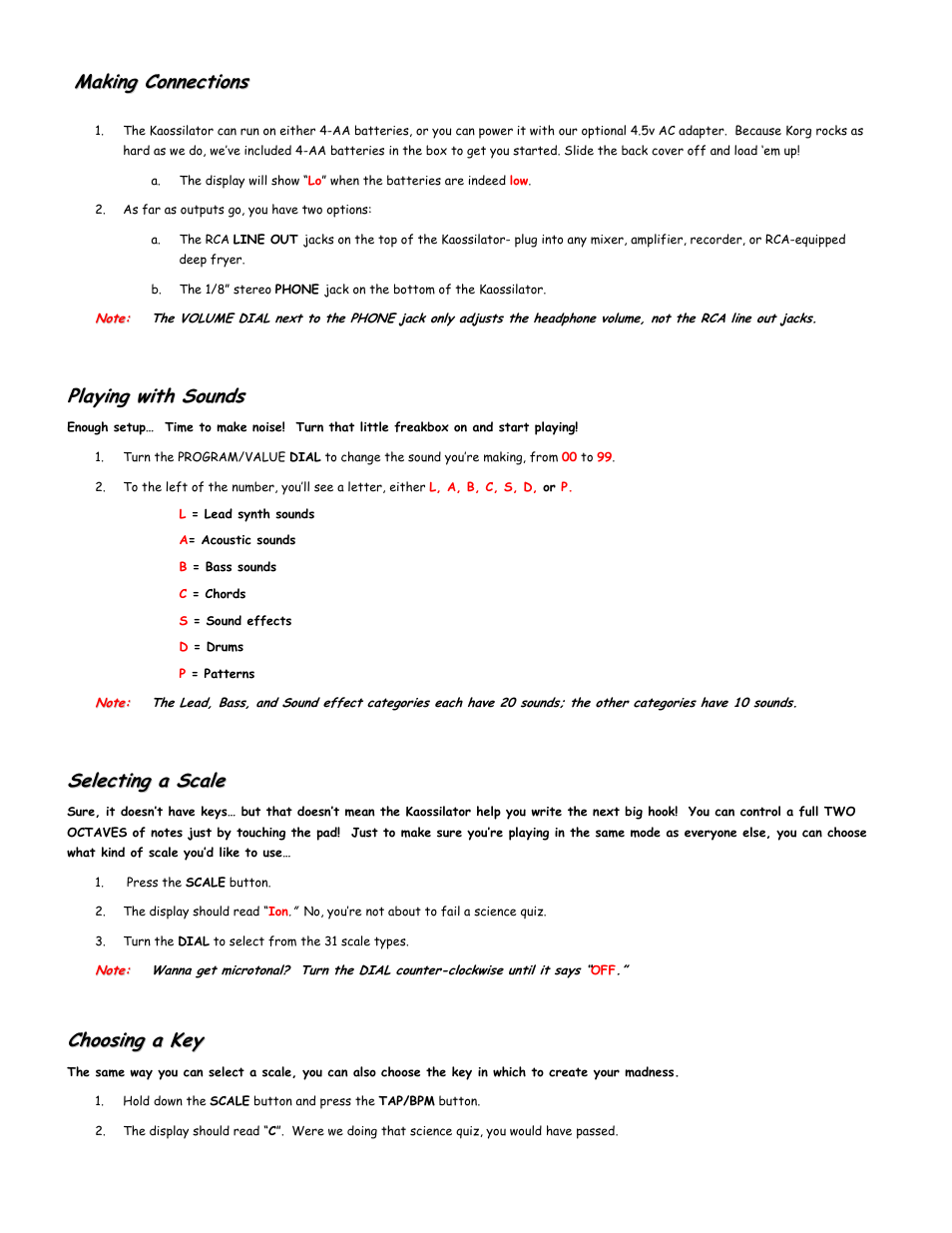 Making Connections

1. The Kaossilator can run on either 4-AA batteries, or you can power it with our optional 4.5v AC adapter. Because Korg rocks as hard as we do, we've included 4-AA batteries in the box to get you started. Slide the back cover off and load 'em up!

a. The display will show "Lo" when the batteries are indeed low.

2. As far as outputs go, you have two options:

a. The RCA LINE OUT jacks on the top of the Kaossilator- plug into any mixer, amplifier, recorder, or RCA-equipped deep fryer.

b. The 1/8" stereo PHONE jack on the bottom of the Kaossilator.

Note: The VOLUME DIAL next to the PHONE jack only adjusts the headphone volume, not the RCA line out jacks.

Playing with Sounds

Enough setup… Time to make noise! Turn that little freakbox on and start playing!

1. Turn the PROGRAM/VALUE DIAL to change the sound you're making, from 00 to 99.

2. To the left of the number, you'll see a letter, either L, A, B, C, S, D, or P.

L = Lead synth sounds

A= Acoustic sounds

B = Bass sounds

C = Chords

S = Sound effects

D = Drums

P = Patterns

Note: The Lead, Bass, and Sound effect categories each have 20 sounds; the other categories have 10 sounds.

Selecting a Scale

Sure, it doesn't have keys… but that doesn't mean the Kaossilator help you write the next big hook! You can control a full TWO OCTAVES of notes just by touching the pad! Just to make sure you're playing in the same mode as everyone else, you can choose what kind of scale you'd like to use…

1. Press the SCALE button.

2. The display should read "Ion." No, you're not about to fail a science quiz.

3. Turn the DIAL to select from the 31 scale types.

Note: Wanna get microtonal? Turn the DIAL counter-clockwise until it says "OFF."

Choosing a Key

The same way you can select a scale, you can also choose the key in which to create your madness.

1. Hold down the SCALE button and press the TAP/BPM button.

2. The display should read "C". Were we doing that science quiz, you would have passed.